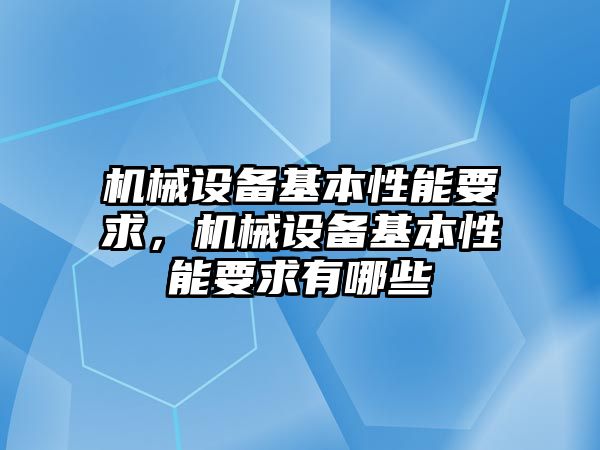 机械设备基本性能要求，机械设备基本性能要求有哪些